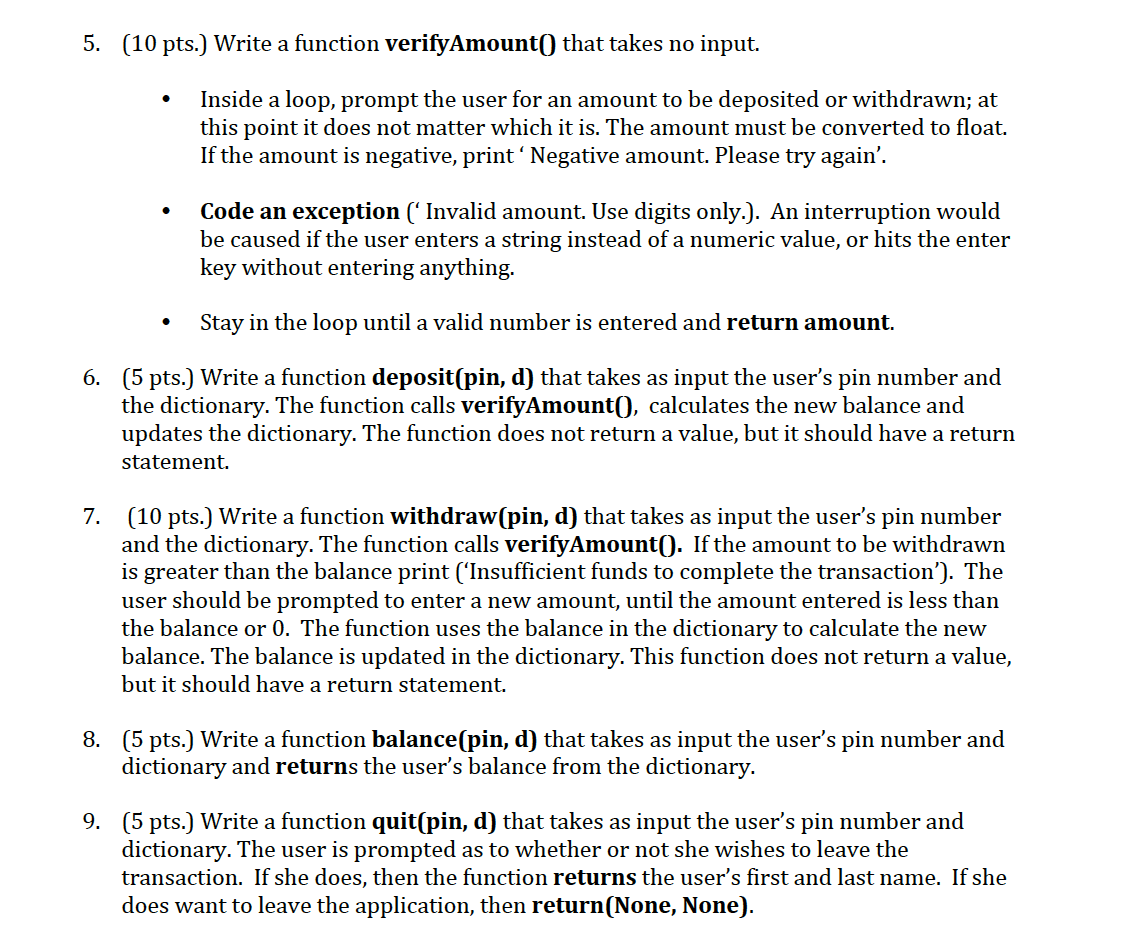 5. (10 pts.) Write a function verifyAmount() that takes no input.

• Inside a loop, prompt the user for an amount to be deposited or withdrawn; at this point it does not matter which it is. The amount must be converted to float. If the amount is negative, print ' Negative amount. Please try again'.

• Code an exception (' Invalid amount. Use digits only.). An interruption would be caused if the user enters a string instead of a numeric value, or hits the enter key without entering anything.

• Stay in the loop until a valid number is entered and return amount.

6. (5 pts.) Write a function deposit(pin, d) that takes as input the user's pin number and the dictionary. The function calls verifyAmount(), calculates the new balance and updates the dictionary. The function does not return a value, but it should have a return statement.

7. (10 pts.) Write a function withdraw(pin, d) that takes as input the user's pin number and the dictionary. The function calls verifyAmount(). If the amount to be withdrawn is greater than the balance print ('Insufficient funds to complete the transaction'). The user should be prompted to enter a new amount, until the amount entered is less than the balance or 0. The function uses the balance in the dictionary to calculate the new balance. The balance is updated in the dictionary. This function does not return a value, but it should have a return statement.

8. (5 pts.) Write a function balance(pin, d) that takes as input the user's pin number and dictionary and returns the user's balance from the dictionary.

9. (5 pts.) Write a function quit(pin, d) that takes as input the user's pin number and dictionary. The user is prompted as to whether or not she wishes to leave the transaction. If she does, then the function returns the user's first and last name. If she does want to leave the application, then return(None, None).